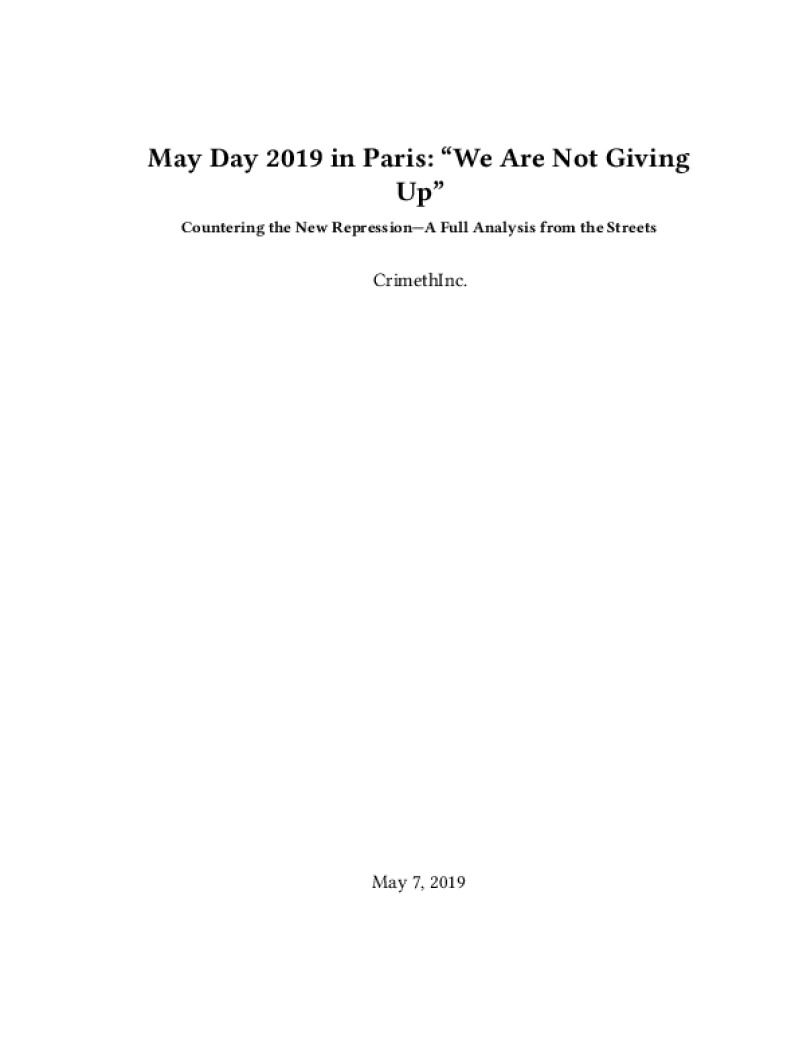 May Day 2019 in Paris: “We Are Not Giving Up”

Countering the New Repression—A Full Analysis from the Streets

CrimethInc.

May 7, 2019